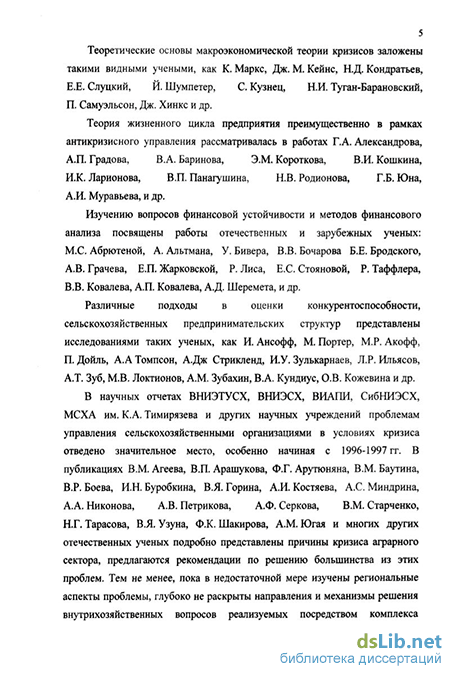 5

Теоретические основы макроэкономической теории кризисов заложены такими видными учеными, как К. Маркс, Дж. М. Кейнс, Н.Д. Кондратьев, Е.Е. Слуцкий, Й. Шумпетер, С. Кузнец, Н.И. Туган-Барановский, П. Самуэльсон, Дж. Хинкс и др.

Теория жизненного цикла предприятия преимущественно в рамках антикризисного управления рассматривалась в работах Г.А. Александрова, А.П. Градова, В.А. Баринова, Э.М. Короткова, В.И. Кошкина, И.К. Ларионова, В.П. Панагушина, Н.В. Родионова, Г.Б. Юна, А.И. Муравьева, и др.

Изучению вопросов финансовой устойчивости и методов финансового анализа посвящены работы отечественных и зарубежных ученых: М.С. Абрютеной, А. Альтмана, У. Бивера, В.В. Бочарова Б.Е. Бродского, А.В. Грачева, Е.П. Жарковской, Р. Лиса, Е.С. Стояновой, Р. Таффлера, В.В. Ковалева, А.П. Ковалева, А.Д. Шеремета, и др.

Различные подходы в оценки конкурентоспособности, сельскохозяйственных предпринимательских структур представлены исследованиями таких ученых, как И. Ансофф, М. Портер, М.Р. Акофф, П. Дойль, А.А Томпсон, А.Дж Стрикленд, И.У. Зулькарнаев, Л.Р. Ильясов, А.Т. Зуб, М.В. Локтионов, А.М. Зубахин, В.А. Кундиус, О.В. Кожевина и др.

В научных отчетах ВНИЭТУСХ, ВНИЭСХ, ВИАПИ, СибНИЭСХ, МСХА им. К.А. Тимирязева и других научных учреждений проблемам управления сельскохозяйственными организациями в условиях кризиса отведено значительное место, особенно начиная с 1996-1997 гг. В публикациях В.М. Агеева, В.П. Арашукова, Ф.Г. Арутюняна, В.М. Баутина, В.Р. Боева, И.Н. Буробкина, В.Я. Горина, А.И. Костяева, А.С. Миндрина, А.А. Никонова, А.В. Петрикова, А.Ф. Серкова, В.М. Старченко, Н.Г. Тарасова, В.Я. Узуна, Ф.К. Шакирова, А.М. Югая и многих других отечественных ученых подробно представлены причины кризиса аграрного сектора, предлагаются рекомендации по решению большинства из этих проблем. Тем не менее, пока в недостаточной мере изучены региональные аспекты проблемы, глубоко не раскрыты направления и механизмы решения внутрихозяйственных вопросов реализуемых посредством комплекса

dsLib.net
библиотека диссертаций